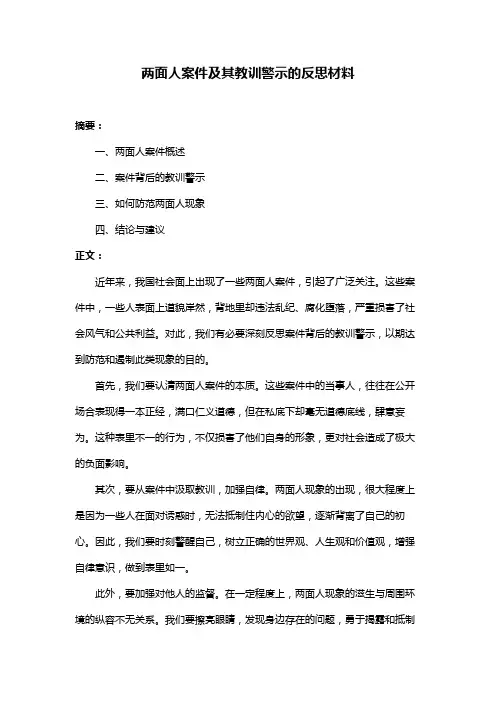 两面人案件及其教训警示的反思材料

摘要：

一、两面人案件概述

二、案件背后的教训警示

三、如何防范两面人现象

四、结论与建议

正文：

近年来，我国社会面上出现了一些两面人案件，引起了广泛关注。这些案件中，一些人表面上道貌岸然，背地里却违法乱纪、腐化堕落，严重损害了社会风气和公共利益。对此，我们有必要深刻反思案件背后的教训警示，以期达到防范和遏制此类现象的目的。

首先，我们要认清两面人案件的本质。这些案件中的当事人，往往在公开场合表现得一本正经，满口仁义道德，但在私底下却毫无道德底线，肆意妄为。这种表里不一的行为，不仅损害了他们自身的形象，更对社会造成了极大的负面影响。

其次，要从案件中汲取教训，加强自律。两面人现象的出现，很大程度上是因为一些人在面对诱惑时，无法抵制住内心的欲望，逐渐背离了自己的初心。因此，我们要时刻警醒自己，树立正确的世界观、人生观和价值观，增强自律意识，做到表里如一。

此外，要加强对他人的监督。在一定程度上，两面人现象的滋生与周围环境的纵容不无关系。我们要擦亮眼睛，发现身边存在的问题，勇于揭露和抵制